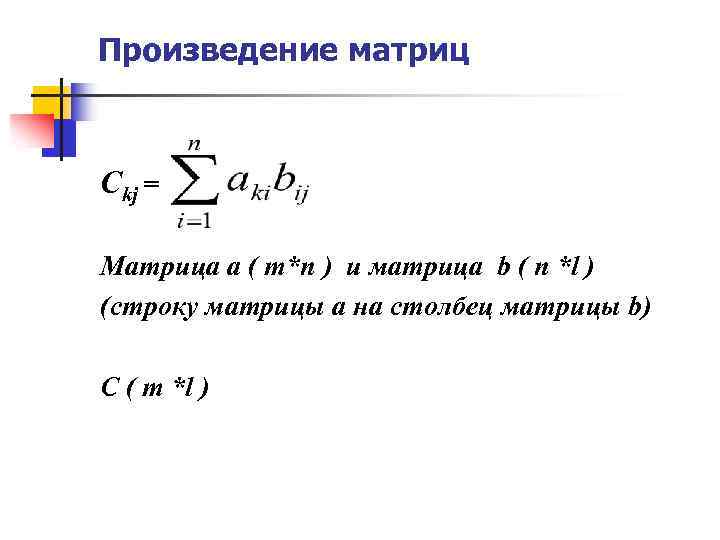 Произведение матриц

$C_{kj} = \sum_{i=1}^{n} a_{ki} b_{ij}$

Матрица a ( m*n ) и матрица b ( n *l )
(строку матрицы a на столбец матрицы b)

C ( m *l )